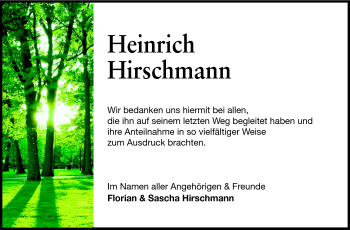 Heinrich
Hirschmann

Wir bedanken uns hiermit bei allen, die ihn auf seinem letzten Weg begleitet haben und ihre Anteilnahme in so vielfältiger Weise zum Ausdruck brachten.

Im Namen aller Angehörigen & Freunde
Florian & Sascha Hirschmann